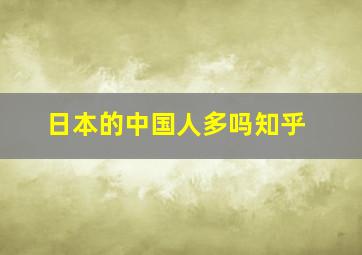 日本的中国人多吗知乎